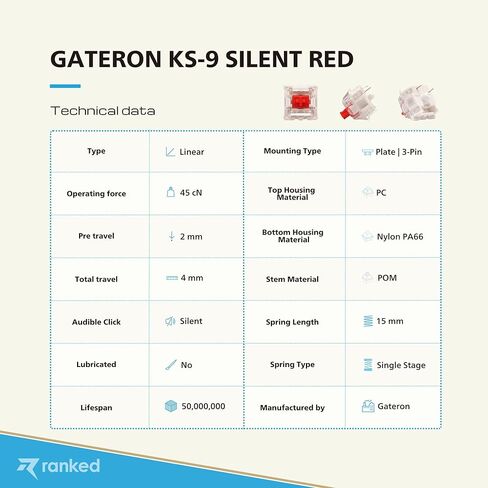 GATERON KS-9 SILENT RED

Technical data

| Type | Linear | Mounting Type | Plate \| 3-Pin |
|---|---|---|---|
| Operating force | 45 cN | Top Housing Material | PC |
| Pre travel | 2 mm | Bottom Housing Material | Nylon PA66 |
| Total travel | 4 mm | Stem Material | POM |
| Audible Click | Silent | Spring Length | 15 mm |
| Lubricated | No | Spring Type | Single Stage |
| Lifespan | 50,000,000 | Manufactured by | Gateron |

ranked